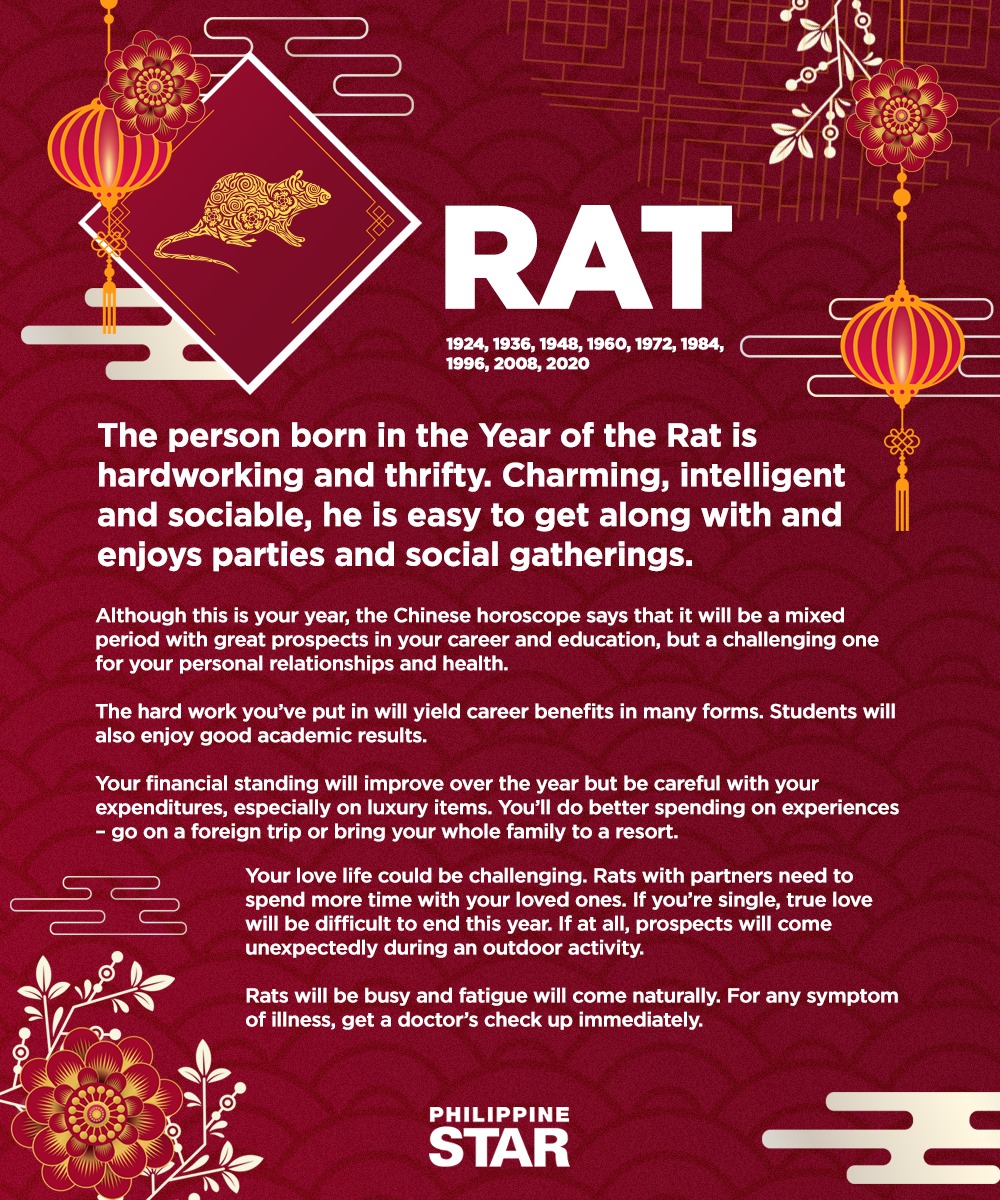 RAT

1924, 1936, 1948, 1960, 1972, 1984, 1996, 2008, 2020

The person born in the Year of the Rat is hardworking and thrifty. Charming, intelligent and sociable, he is easy to get along with and enjoys parties and social gatherings.

Although this is your year, the Chinese horoscope says that it will be a mixed period with great prospects in your career and education, but a challenging one for your personal relationships and health.

The hard work you've put in will yield career benefits in many forms. Students will also enjoy good academic results.

Your financial standing will improve over the year but be careful with your expenditures, especially on luxury items. You'll do better spending on experiences – go on a foreign trip or bring your whole family to a resort.

Your love life could be challenging. Rats with partners need to spend more time with your loved ones. If you're single, true love will be difficult to end this year. If at all, prospects will come unexpectedly during an outdoor activity.

Rats will be busy and fatigue will come naturally. For any symptom of illness, get a doctor's check up immediately.

PHILIPPINE
STAR